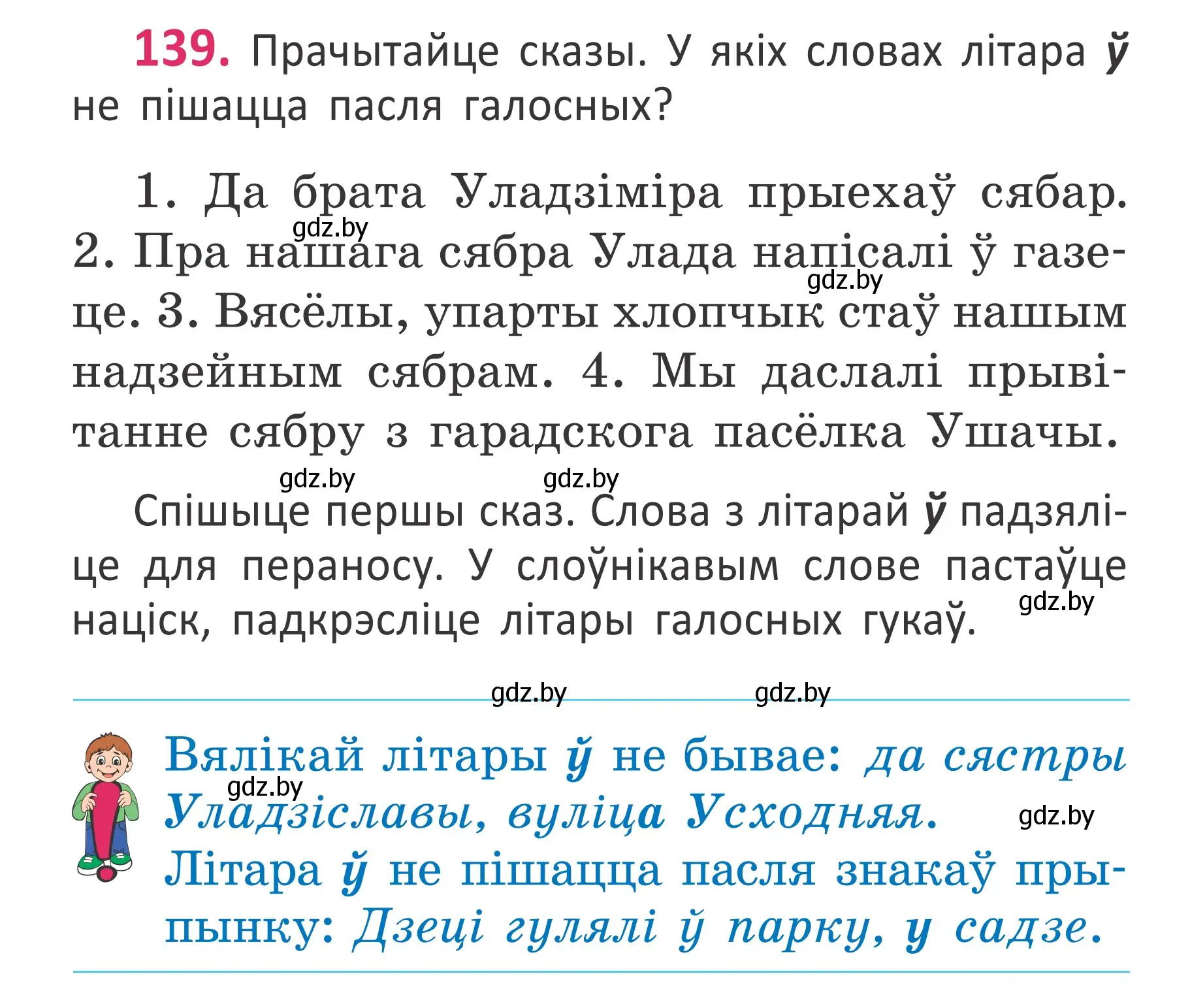 139. Прачытайце сказы. У якіх словах літара ў не пішацца пасля галосных?

1. Да брата Уладзіміра прыехаў сябар. 2. Пра нашага сябра Улада напісалі ў газеце. 3. Вясёлы, упарты хлопчык стаў нашым надзейным сябрам. 4. Мы даслалі прывітанне сябру з гарадскога пасёлка Ушачы.

gdz.by gdz.by gdz.by gdz.by

Спішыце першы сказ. Слова з літарай ў падзяліце для пераносу. У слоўнікавым слове пастаўце націск, падкрэсліце літары галосных гукаў.

gdz.by gdz.by gdz.by

Вялікай літары ў не бывае: да сястры Уладзіславы, вуліца Усходняя.
gdz.by gdz.by
Літара ў не пішацца пасля знакаў прыпынку: Дзеці гулялі ў парку, у садзе.